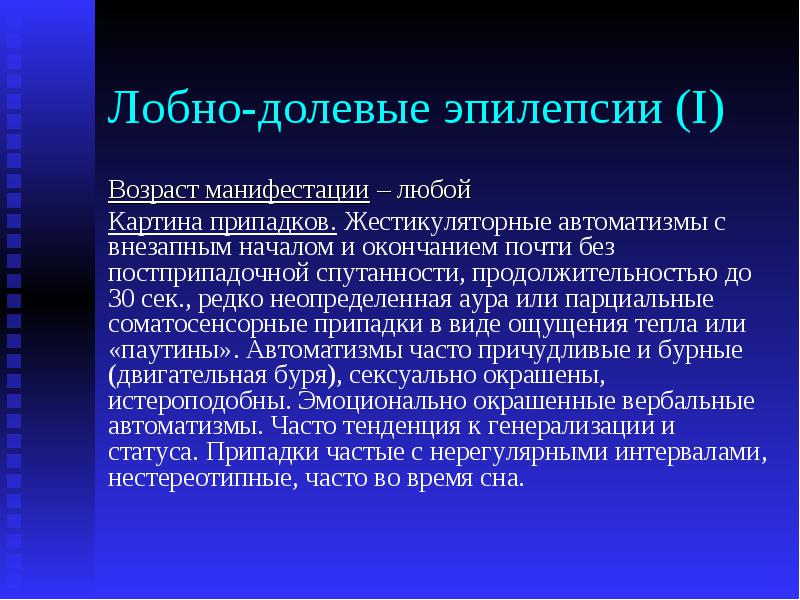 Лобно-долевые эпилепсии (I)

Возраст манифестации – любой

Картина припадков. Жестикуляторные автоматизмы с внезапным началом и окончанием почти без постприпадочной спутанности, продолжительностью до 30 сек., редко неопределенная аура или парциальные соматосенсорные припадки в виде ощущения тепла или «паутины». Автоматизмы часто причудливые и бурные (двигательная буря), сексуально окрашены, истероподобны. Эмоционально окрашенные вербальные автоматизмы. Часто тенденция к генерализации и статуса. Припадки частые с нерегулярными интервалами, нестереотипные, часто во время сна.